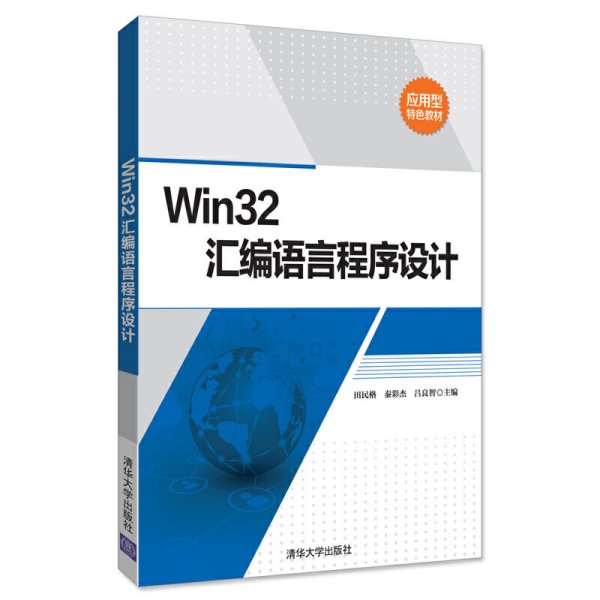 Win32 汇编语言程序设计

清华大学出版社

应用型
特色教材

Win32
汇编语言程序设计

田民格　秦彩杰　吕良智◎主编

清华大学出版社